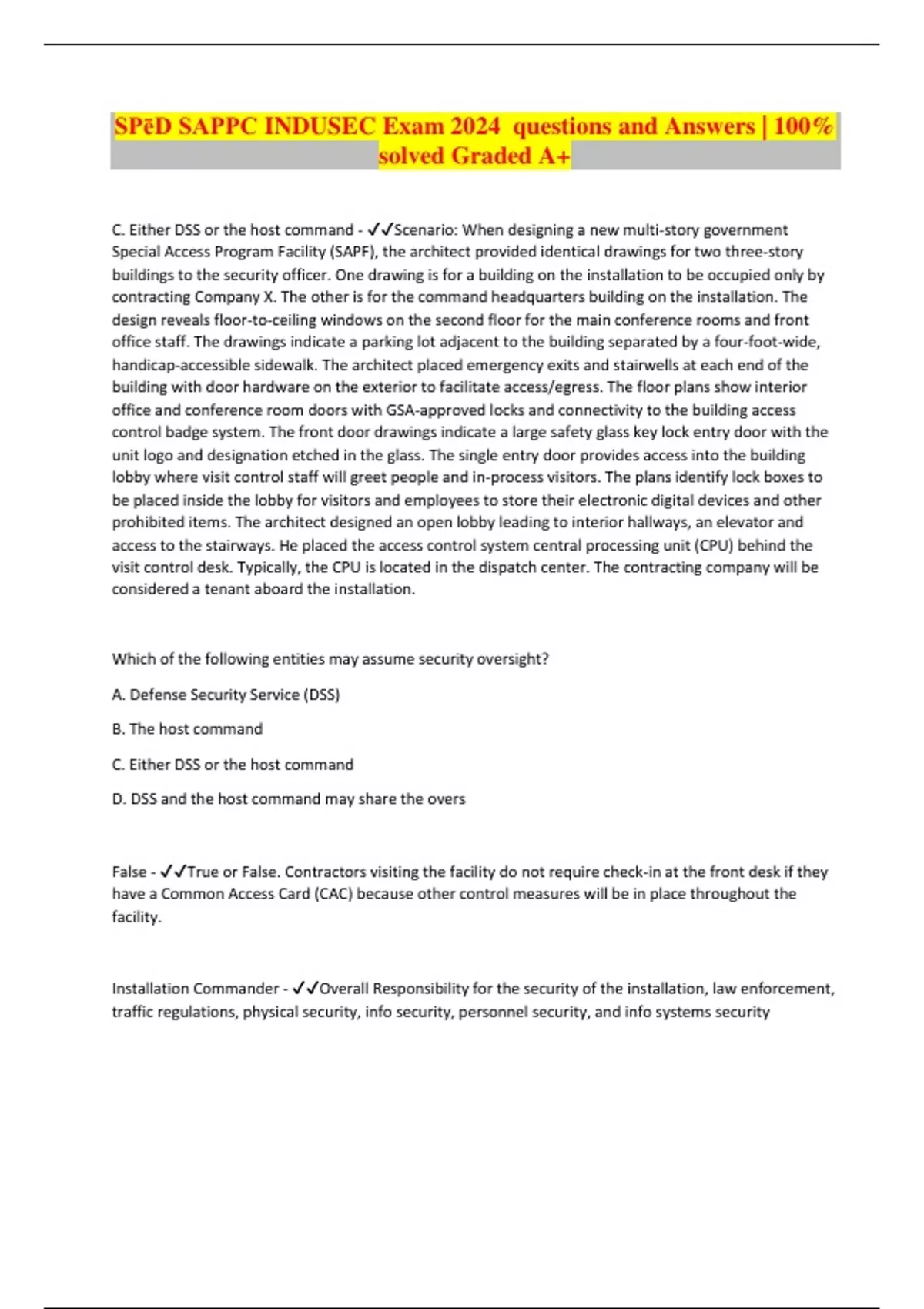 SPēD SAPPC INDUSEC Exam 2024 questions and Answers | 100% solved Graded A+

C. Either DSS or the host command - ✓✓Scenario: When designing a new multi-story government Special Access Program Facility (SAPF), the architect provided identical drawings for two three-story buildings to the security officer. One drawing is for a building on the installation to be occupied only by contracting Company X. The other is for the command headquarters building on the installation. The design reveals floor-to-ceiling windows on the second floor for the main conference rooms and front office staff. The drawings indicate a parking lot adjacent to the building separated by a four-foot-wide, handicap-accessible sidewalk. The architect placed emergency exits and stairwells at each end of the building with door hardware on the exterior to facilitate access/egress. The floor plans show interior office and conference room doors with GSA-approved locks and connectivity to the building access control badge system. The front door drawings indicate a large safety glass key lock entry door with the unit logo and designation etched in the glass. The single entry door provides access into the building lobby where visit control staff will greet people and in-process visitors. The plans identify lock boxes to be placed inside the lobby for visitors and employees to store their electronic digital devices and other prohibited items. The architect designed an open lobby leading to interior hallways, an elevator and access to the stairways. He placed the access control system central processing unit (CPU) behind the visit control desk. Typically, the CPU is located in the dispatch center. The contracting company will be considered a tenant aboard the installation.

Which of the following entities may assume security oversight?

A. Defense Security Service (DSS)

B. The host command

C. Either DSS or the host command

D. DSS and the host command may share the overs

False - ✓✓True or False. Contractors visiting the facility do not require check-in at the front desk if they have a Common Access Card (CAC) because other control measures will be in place throughout the facility.

Installation Commander - ✓✓Overall Responsibility for the security of the installation, law enforcement, traffic regulations, physical security, info security, personnel security, and info systems security